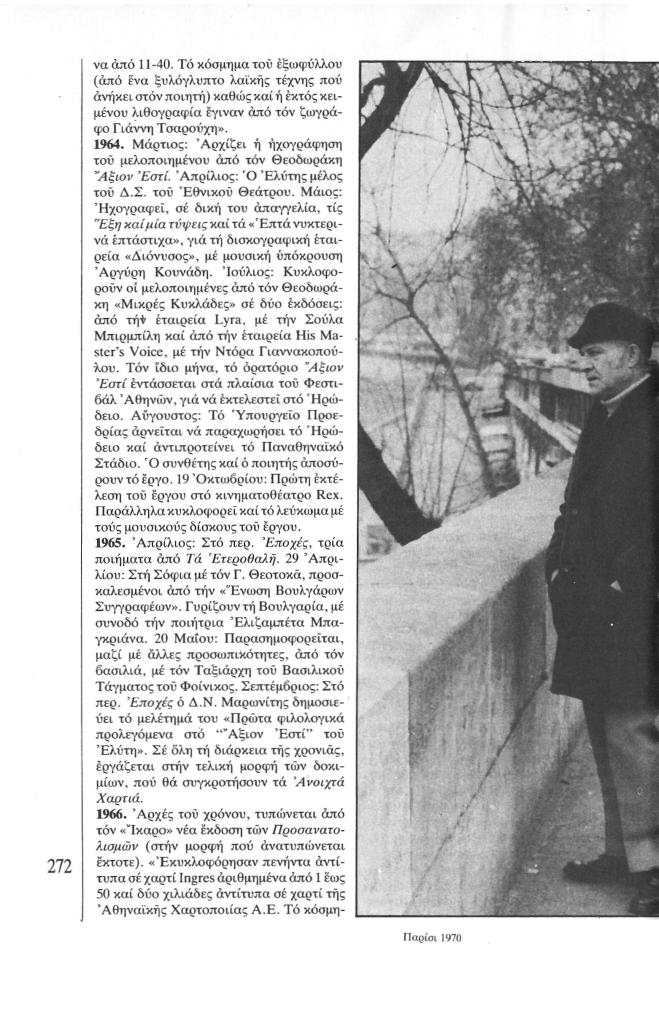 να ἀπό 11-40. Τό κόσμημα τοῦ ἐξωφύλλου (ἀπό ἕνα ξυλόγλυπτο λαϊκῆς τέχνης πού ἀνήκει στόν ποιητή) καθώς καί ἡ ἐκτός κειμένου λιθογραφία ἔγιναν ἀπό τόν ζωγράφο Γιάννη Τσαρούχη».

1964. Μάρτιος: Ἀρχίζει ἡ ἠχογράφηση τοῦ μελοποιημένου ἀπό τόν Θεοδωράκη Ἄξιον Ἐστί. Ἀπρίλιος: Ὁ Ἐλύτης μέλος τοῦ Δ.Σ. τοῦ Ἐθνικοῦ Θεάτρου. Μάιος: Ἠχογραφεῖ, σέ δική του ἀπαγγελία, τίς Ἕξη καί μία τύψεις καί τά «Ἑπτά νυχτερινά ἑπτάστιχα», γιά τή δισκογραφική ἑταιρεία «Διόνυσος», μέ μουσική ὑπόκρουση Ἀργύρη Κουνάδη. Ἰούλιος: Κυκλοφοροῦν οἱ μελοποιημένες ἀπό τόν Θεοδωράκη «Μικρές Κυκλάδες» σέ δύο ἐκδόσεις: ἀπό τήν ἑταιρεία Lyra, μέ τήν Σούλα Μπιρμπίλη καί ἀπό τήν ἑταιρεία His Master's Voice, μέ τήν Ντόρα Γιαννακοπούλου. Τόν ἴδιο μήνα, τό ὀρατόριο Ἄξιον Ἐστί ἐντάσσεται στά πλαίσια τοῦ Φεστιβάλ Ἀθηνῶν, γιά νά ἐκτελεστεῖ στό Ἡρώδειο. Αὔγουστος: Τό Ὑπουργεῖο Προεδρίας ἀρνεῖται νά παραχωρήσει τό Ἡρώδειο καί ἀντιπροτείνει τό Παναθηναϊκό Στάδιο. Ὁ συνθέτης καί ὁ ποιητής ἀποσύρουν τό ἔργο. 19 Ὀκτωβρίου: Πρώτη ἐκτέλεση τοῦ ἔργου στό κινηματοθέατρο Rex. Παράλληλα κυκλοφορεῖ καί τό λεύκωμα μέ τούς μουσικούς δίσκους τοῦ ἔργου.

1965. Ἀπρίλιος: Στό περ. Ἐποχές, τρία ποιήματα ἀπό Τά Ἑτεροθαλῆ. 29 Ἀπριλίου: Στή Σόφια μέ τόν Γ. Θεοτοκᾶ, προσκαλεσμένοι ἀπό τήν «Ἕνωση Βουλγάρων Συγγραφέων». Γυρίζουν τή Βουλγαρία, μέ συνοδό τήν ποιήτρια Ἐλιζαμπέτα Μπαγκριάνα. 20 Μαΐου: Παρασημοφορεῖται, μαζί μέ ἄλλες προσωπικότητες, ἀπό τόν βασιλιά, μέ τόν Ταξιάρχη τοῦ Βασιλικοῦ Τάγματος τοῦ Φοίνικος. Σεπτέμβριος: Στό περ. Ἐποχές ὁ Δ.Ν. Μαρωνίτης δημοσιεύει τό μελέτημά του «Πρῶτα φιλολογικά προλεγόμενα στό "Ἄξιον Ἐστί" τοῦ Ἐλύτη». Σέ ὅλη τή διάρκεια τῆς χρονιᾶς, ἐργάζεται στήν τελική μορφή τῶν δοκιμίων, πού θά συγκροτήσουν τά Ἀνοιχτά Χαρτιά.

1966. Ἀρχές τοῦ χρόνου, τυπώνεται ἀπό τόν «Ἴκαρο» νέα ἔκδοση τῶν Προσανατολισμῶν (στήν μορφή πού ἀνατυπώνεται ἔκτοτε). «Ἐκυκλοφόρησαν πενήντα ἀντίτυπα σέ χαρτί Ingres ἀριθμημένα ἀπό 1 ἕως 50 καί δύο χιλιάδες ἀντίτυπα σέ χαρτί τῆς Ἀθηναϊκῆς Χαρτοποιίας Α.Ε. Τό κόσμη-

272

Παρίσι 1970